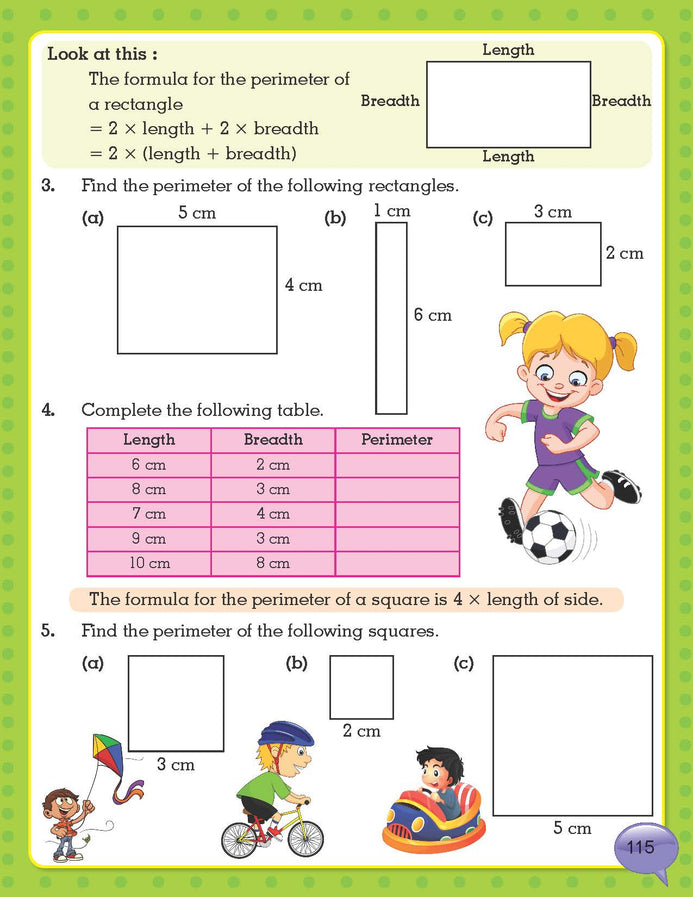 Look at this :

The formula for the perimeter of a rectangle
$= 2 \times$ length $+ 2 \times$ breadth
$= 2 \times$ (length + breadth)

Length
Breadth
Breadth
Length

3. Find the perimeter of the following rectangles.

(a) 5 cm 4 cm

(b) 1 cm 6 cm

(c) 3 cm 2 cm

4. Complete the following table.

| Length | Breadth | Perimeter |
|---|---|---|
| 6 cm | 2 cm | |
| 8 cm | 3 cm | |
| 7 cm | 4 cm | |
| 9 cm | 3 cm | |
| 10 cm | 8 cm | |

The formula for the perimeter of a square is $4 \times$ length of side.

5. Find the perimeter of the following squares.

(a) 3 cm

(b) 2 cm

(c) 5 cm

115